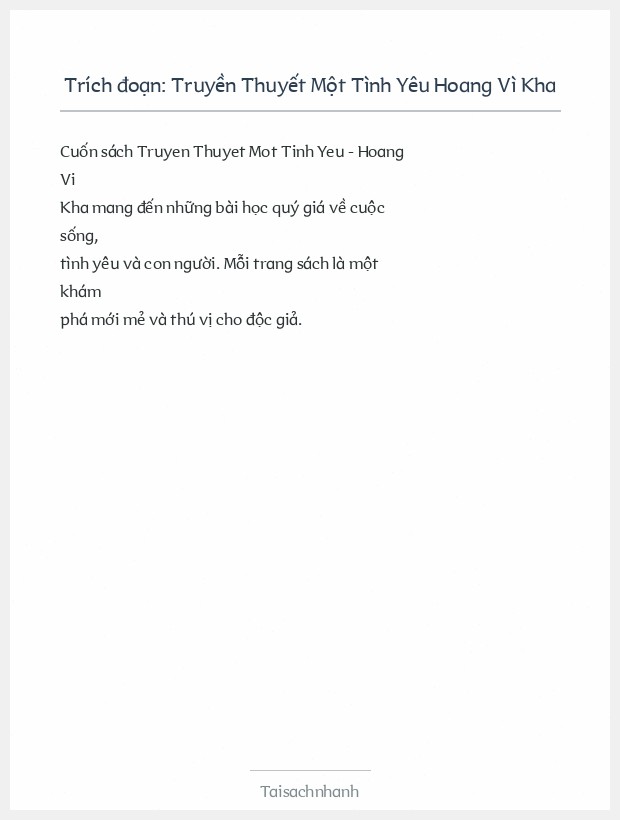 Trích đoạn: Truyền Thuyết Một Tình Yêu Hoang Vì Kha

Cuốn sách Truyen Thuyet Mot Tinh Yeu - Hoang Vi Kha mang đến những bài học quý giá về cuộc sống, tình yêu và con người. Mỗi trang sách là một khám phá mới mẻ và thú vị cho độc giả.

Taisachnhanh